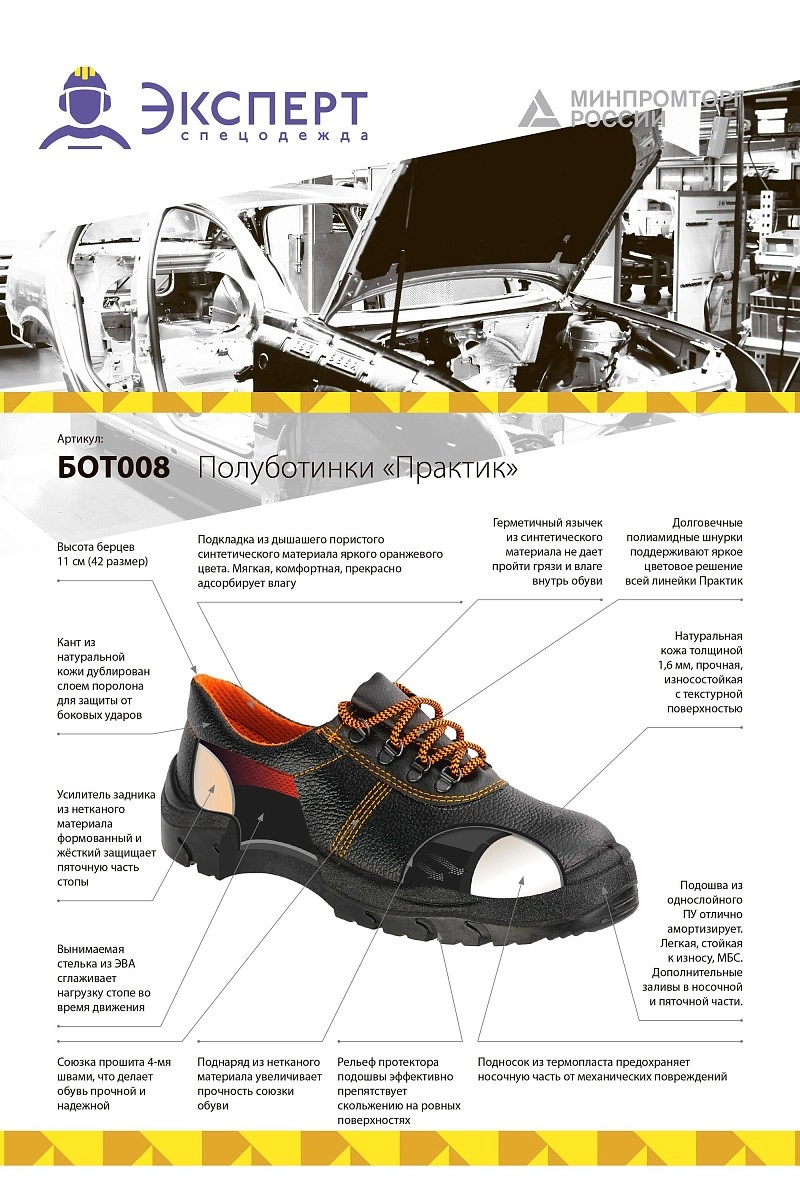 ЭКСПЕРТ
спецодежда

МИНПРОМТОРГ
РОССИИ

Артикул:
БОТ008 Полуботинки «Практик»

Высота берцев 11 см (42 размер)

Подкладка из дышашего пористого синтетического материала яркого оранжевого цвета. Мягкая, комфортная, прекрасно адсорбирует влагу

Герметичный язычек из синтетического материала не дает пройти грязи и влаге внутрь обуви

Долговечные полиамидные шнурки поддерживают яркое цветовое решение всей линейки Практик

Кант из натуральной кожи дублирован слоем поролона для защиты от боковых ударов

Натуральная кожа толщиной 1,6 мм, прочная, износостойкая с текстурной поверхностью

Усилитель задника из нетканого материала формованный и жёсткий защищает пяточную часть стопы

Подошва из однослойного ПУ отлично амортизирует. Легкая, стойкая к износу, МБС. Дополнительные заливы в носочной и пяточной части.

Вынимаемая стелька из ЭВА сглаживает нагрузку стопе во время движения

Союзка прошита 4-мя швами, что делает обувь прочной и надежной

Поднаряд из нетканого материала увеличивает прочность союзки обуви

Рельеф протектора подошвы эффективно препятствует скольжению на ровных поверхностях

Подносок из термопласта предохраняет носочную часть от механических повреждений